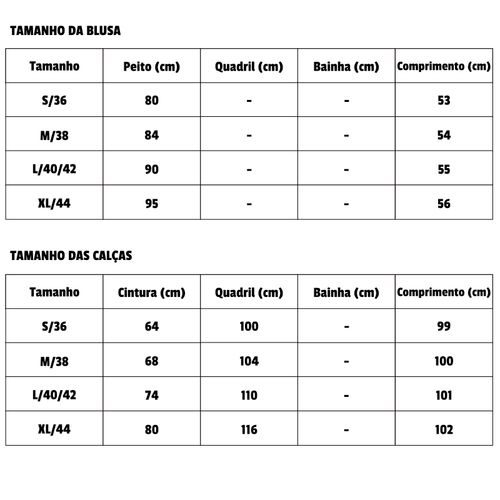 TAMANHO DA BLUSA

| Tamanho | Peito (cm) | Quadril (cm) | Bainha (cm) | Comprimento (cm) |
|---|---|---|---|---|
| S/36 | 80 | - | - | 53 |
| M/38 | 84 | - | - | 54 |
| L/40/42 | 90 | - | - | 55 |
| XL/44 | 95 | - | - | 56 |

TAMANHO DAS CALÇAS

| Tamanho | Cintura (cm) | Quadril (cm) | Bainha (cm) | Comprimento (cm) |
|---|---|---|---|---|
| S/36 | 64 | 100 | - | 99 |
| M/38 | 68 | 104 | - | 100 |
| L/40/42 | 74 | 110 | - | 101 |
| XL/44 | 80 | 116 | - | 102 |